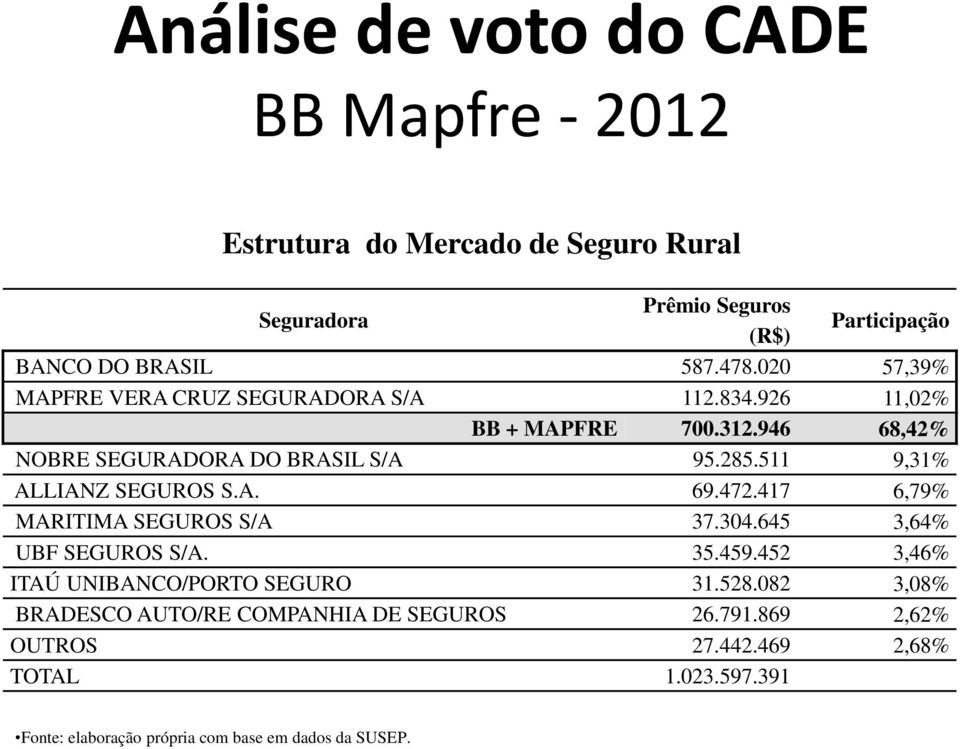 Análise de voto do CADE
BB Mapfre - 2012

Estrutura do Mercado de Seguro Rural

| Seguradora | Prêmio Seguros (R$) | Participação |
|---|---|---|
| BANCO DO BRASIL | 587.478.020 | 57,39% |
| MAPFRE VERA CRUZ SEGURADORA S/A | 112.834.926 | 11,02% |
| BB + MAPFRE | 700.312.946 | 68,42% |
| NOBRE SEGURADORA DO BRASIL S/A | 95.285.511 | 9,31% |
| ALLIANZ SEGUROS S.A. | 69.472.417 | 6,79% |
| MARITIMA SEGUROS S/A | 37.304.645 | 3,64% |
| UBF SEGUROS S/A. | 35.459.452 | 3,46% |
| ITAÚ UNIBANCO/PORTO SEGURO | 31.528.082 | 3,08% |
| BRADESCO AUTO/RE COMPANHIA DE SEGUROS | 26.791.869 | 2,62% |
| OUTROS | 27.442.469 | 2,68% |
| TOTAL | 1.023.597.391 | |

•Fonte: elaboração própria com base em dados da SUSEP.